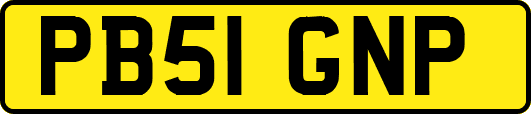 PB51 GNP